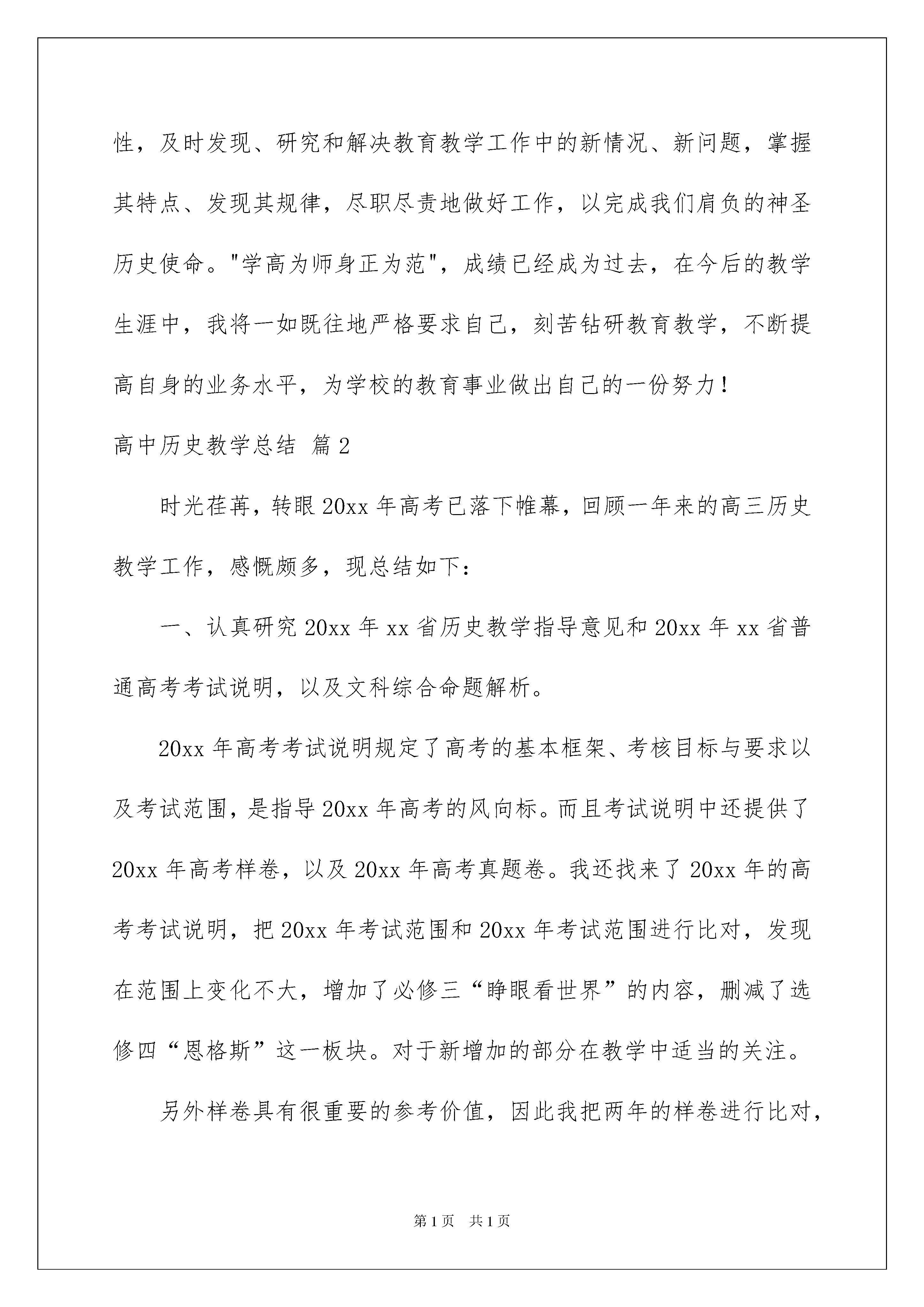 性，及时发现、研究和解决教育教学工作中的新情况、新问题，掌握其特点、发现其规律，尽职尽责地做好工作，以完成我们肩负的神圣历史使命。"学高为师身正为范"，成绩已经成为过去，在今后的教学生涯中，我将一如既往地严格要求自己，刻苦钻研教育教学，不断提高自身的业务水平，为学校的教育事业做出自己的一份努力！

高中历史教学总结 篇2

时光荏苒，转眼20xx年高考已落下帷幕，回顾一年来的高三历史教学工作，感慨颇多，现总结如下：

一、认真研究20xx年xx省历史教学指导意见和20xx年xx省普通高考考试说明，以及文科综合命题解析。

20xx年高考考试说明规定了高考的基本框架、考核目标与要求以及考试范围，是指导20xx年高考的风向标。而且考试说明中还提供了20xx年高考样卷，以及20xx年高考真题卷。我还找来了20xx年的高考考试说明，把20xx年考试范围和20xx年考试范围进行比对，发现在范围上变化不大，增加了必修三“睁眼看世界”的内容，删减了选修四“恩格斯”这一板块。对于新增加的部分在教学中适当的关注。

另外样卷具有很重要的参考价值，因此我把两年的样卷进行比对，

第1页 共1页